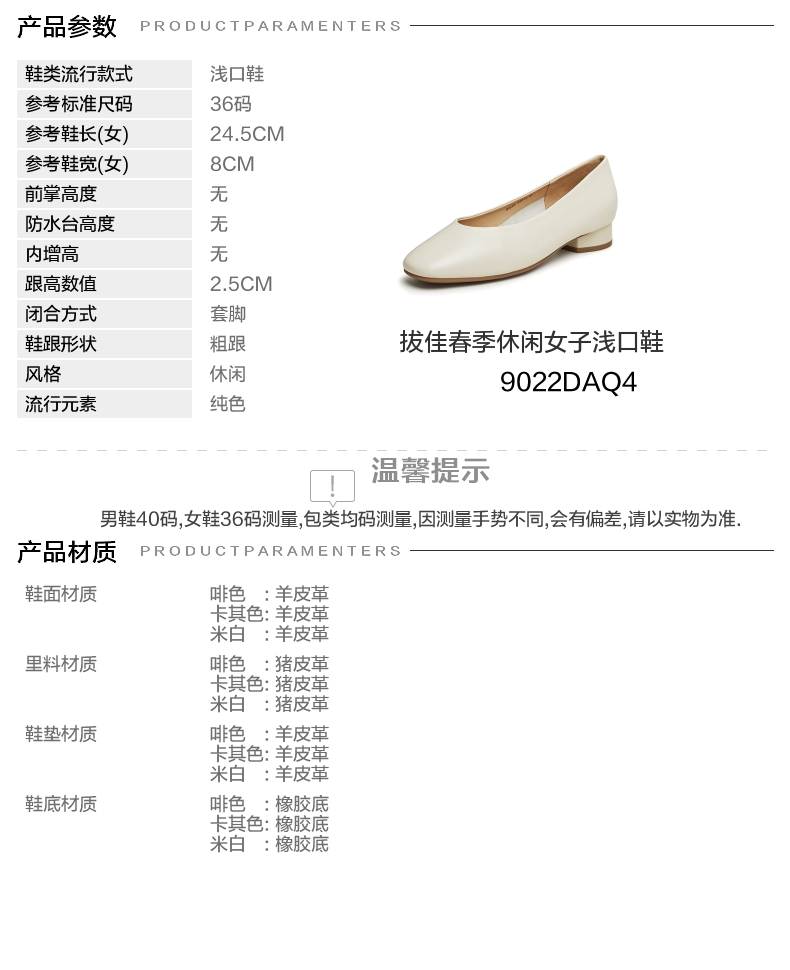 产品参数 PRODUCTPARAMENTERS

鞋类流行款式 浅口鞋
参考标准尺码 36码
参考鞋长(女) 24.5CM
参考鞋宽(女) 8CM
前掌高度 无
防水台高度 无
内增高 无
跟高数值 2.5CM
闭合方式 套脚
鞋跟形状 粗跟
风格 休闲
流行元素 纯色

拔佳春季休闲女子浅口鞋
9022DAQ4

温馨提示

男鞋40码,女鞋36码测量,包类均码测量,因测量手势不同,会有偏差,请以实物为准.

产品材质 PRODUCTPARAMENTERS

鞋面材质
啡色 :羊皮革
卡其色:羊皮革
米白 :羊皮革

里料材质
啡色 :猪皮革
卡其色:猪皮革
米白 :猪皮革

鞋垫材质
啡色 :羊皮革
卡其色:羊皮革
米白 :羊皮革

鞋底材质
啡色 :橡胶底
卡其色:橡胶底
米白 :橡胶底